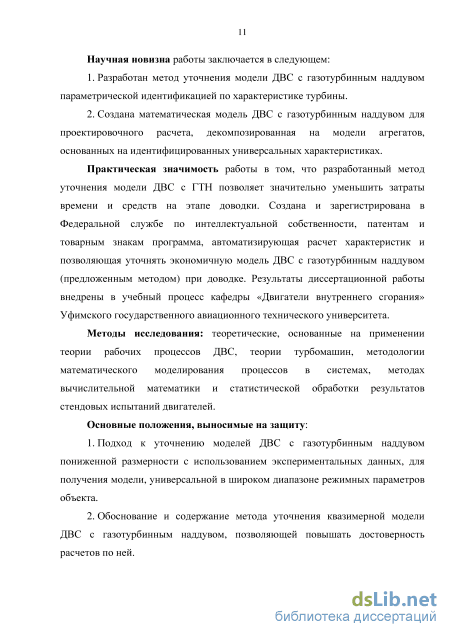 11

Научная новизна работы заключается в следующем:

1. Разработан метод уточнения модели ДВС с газотурбинным наддувом параметрической идентификацией по характеристике турбины.

2. Создана математическая модель ДВС с газотурбинным наддувом для проектировочного расчета, декомпозированная на модели агрегатов, основанных на идентифицированных универсальных характеристиках.

Практическая значимость работы в том, что разработанный метод уточнения модели ДВС с ГТН позволяет значительно уменьшить затраты времени и средств на этапе доводки. Создана и зарегистрирована в Федеральной службе по интеллектуальной собственности, патентам и товарным знакам программа, автоматизирующая расчет характеристик и позволяющая уточнять экономичную модель ДВС с газотурбинным наддувом (предложенным методом) при доводке. Результаты диссертационной работы внедрены в учебный процесс кафедры «Двигатели внутреннего сгорания» Уфимского государственного авиационного технического университета.

Методы исследования: теоретические, основанные на применении теории рабочих процессов ДВС, теории турбомашин, методологии математического моделирования процессов в системах, методах вычислительной математики и статистической обработки результатов стендовых испытаний двигателей.

Основные положения, выносимые на защиту:

1. Подход к уточнению моделей ДВС с газотурбинным наддувом пониженной размерности с использованием экспериментальных данных, для получения модели, универсальной в широком диапазоне режимных параметров объекта.

2. Обоснование и содержание метода уточнения квазимерной модели ДВС с газотурбинным наддувом, позволяющей повышать достоверность расчетов по ней.

dsLib.net
библиотека диссертаций